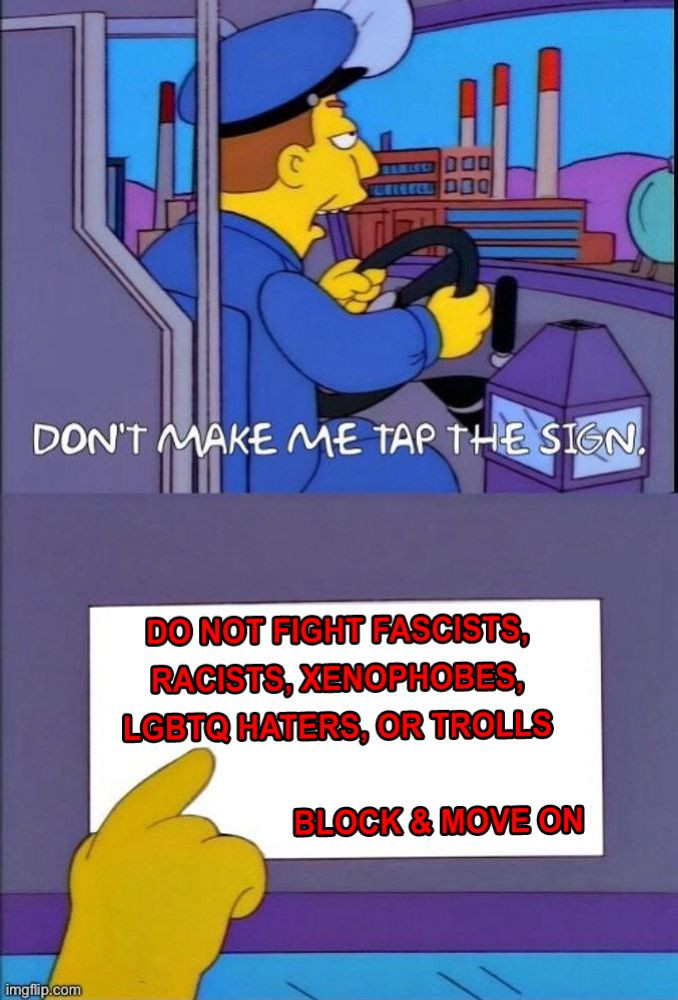 DON'T MAKE ME TAP THE SIGN.

DO NOT FIGHT FASCISTS, RACISTS, XENOPHOBES, LGBTQ HATERS, OR TROLLS

BLOCK & MOVE ON

imgflip.com